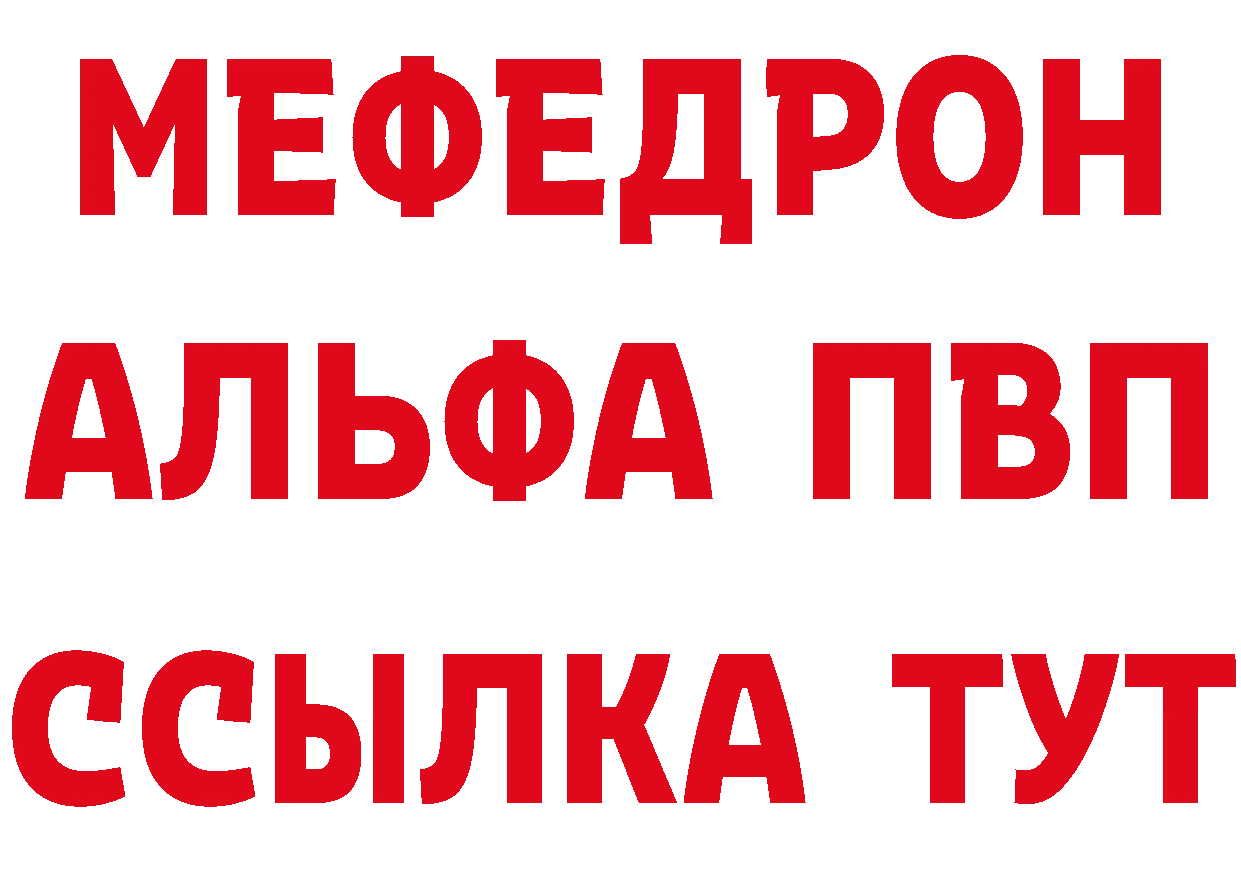 МЕФЕДРОН
АЛЬФА ПВП
ССЫЛКА ТУТ